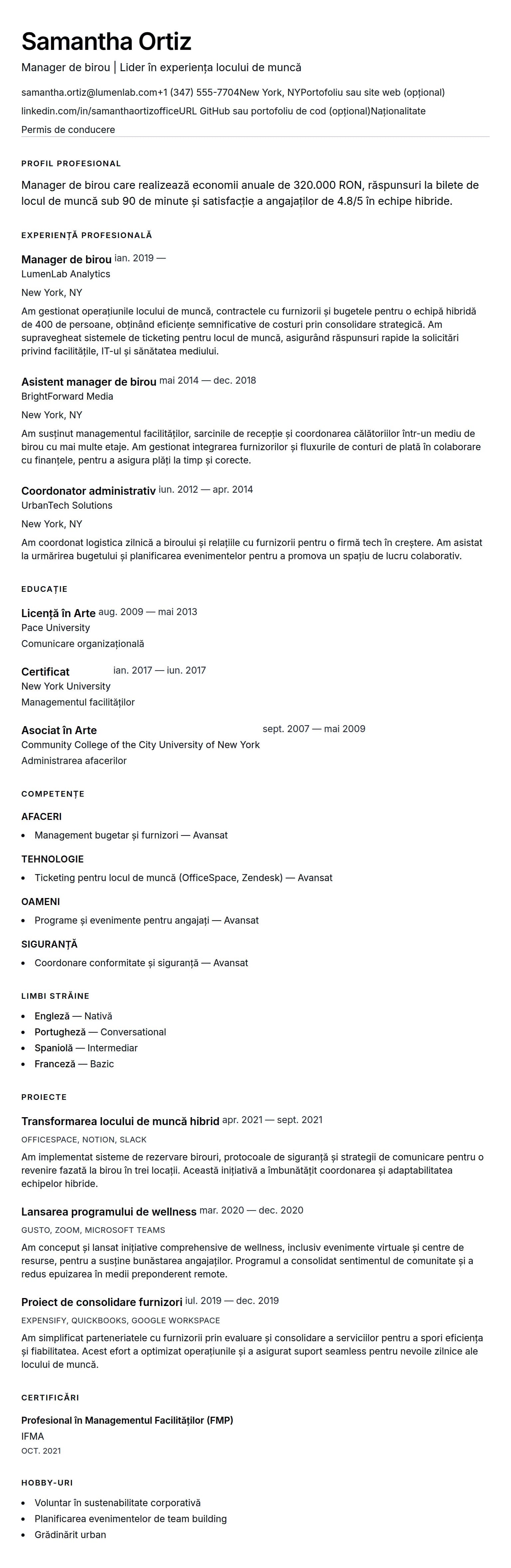 Samantha Ortiz

Manager de birou | Lider în experiența locului de muncă

samantha.ortiz@lumenlab.com+1 (347) 555-7704New York, NYPortofoliu sau site web (opțional)

linkedin.com/in/samanthaortizofficeURL GitHub sau portofoliu de cod (opțional)Naționalitate

Permis de conducere

PROFIL PROFESIONAL

Manager de birou care realizează economii anuale de 320.000 RON, răspunsuri la bilete de locul de muncă sub 90 de minute și satisfacție a angajaților de 4.8/5 în echipe hibride.

EXPERIENȚĂ PROFESIONALĂ

Manager de birou ian. 2019 —

LumenLab Analytics

New York, NY

Am gestionat operațiunile locului de muncă, contractele cu furnizorii și bugetele pentru o echipă hibridă de 400 de persoane, obținând eficiențe semnificative de costuri prin consolidare strategică. Am supravegheat sistemele de ticketing pentru locul de muncă, asigurând răspunsuri rapide la solicitări privind facilitățile, IT-ul și sănătatea mediului.

Asistent manager de birou mai 2014 — dec. 2018

BrightForward Media

New York, NY

Am susținut managementul facilităților, sarcinile de recepție și coordonarea călătoriilor într-un mediu de birou cu mai multe etaje. Am gestionat integrarea furnizorilor și fluxurile de conturi de plată în colaborare cu finanțele, pentru a asigura plăți la timp și corecte.

Coordonator administrativ iun. 2012 — apr. 2014

UrbanTech Solutions

New York, NY

Am coordonat logistica zilnică a biroului și relațiile cu furnizorii pentru o firmă tech în creștere. Am asistat la urmărirea bugetului și planificarea evenimentelor pentru a promova un spațiu de lucru colaborativ.

EDUCAȚIE

Licență în Arte aug. 2009 — mai 2013

Pace University

Comunicare organizațională

Certificat ian. 2017 — iun. 2017

New York University

Managementul facilităților

Asociat în Arte sept. 2007 — mai 2009

Community College of the City University of New York

Administrarea afacerilor

COMPETENȚE

AFACERI

- Management bugetar și furnizori — Avansat

TEHNOLOGIE

- Ticketing pentru locul de muncă (OfficeSpace, Zendesk) — Avansat

OAMENI

- Programe și evenimente pentru angajați — Avansat

SIGURANȚĂ

- Coordonare conformitate și siguranță — Avansat

LIMBI STRĂINE

- Engleză — Nativă
- Portugheză — Conversational
- Spaniolă — Intermediar
- Franceză — Bazic

PROIECTE

Transformarea locului de muncă hibrid apr. 2021 — sept. 2021

OFFICESPACE, NOTION, SLACK

Am implementat sisteme de rezervare birouri, protocoale de siguranță și strategii de comunicare pentru o revenire fazată la birou în trei locații. Această inițiativă a îmbunătățit coordonarea și adaptabilitatea echipelor hibride.

Lansarea programului de wellness mar. 2020 — dec. 2020

GUSTO, ZOOM, MICROSOFT TEAMS

Am conceput și lansat inițiative comprehensive de wellness, inclusiv evenimente virtuale și centre de resurse, pentru a susține bunăstarea angajaților. Programul a consolidat sentimentul de comunitate și a redus epuizarea în medii preponderent remote.

Proiect de consolidare furnizori iul. 2019 — dec. 2019

EXPENSIFY, QUICKBOOKS, GOOGLE WORKSPACE

Am simplificat parteneriatele cu furnizorii prin evaluare și consolidare a serviciilor pentru a spori eficiența și fiabilitatea. Acest efort a optimizat operațiunile și a asigurat suport seamless pentru nevoile zilnice ale locului de muncă.

CERTIFICĂRI

Profesional în Managementul Facilităților (FMP)

IFMA

OCT. 2021

HOBBY-URI

- Voluntar în sustenabilitate corporativă
- Planificarea evenimentelor de team building
- Grădinărit urban